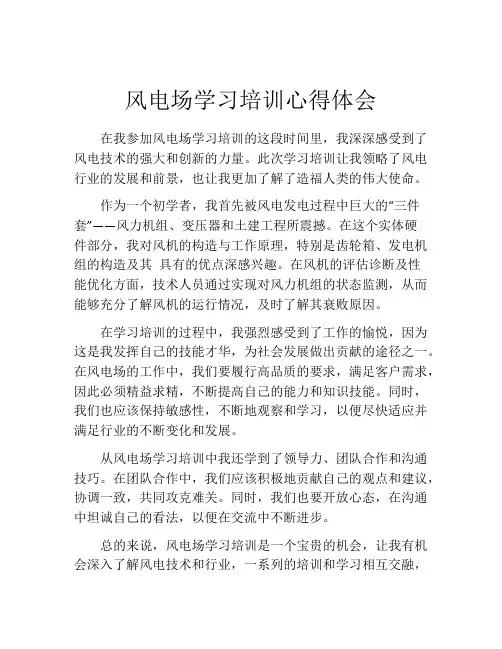 风电场学习培训心得体会

在我参加风电场学习培训的这段时间里，我深深感受到了风电技术的强大和创新的力量。此次学习培训让我领略了风电行业的发展和前景，也让我更加了解了造福人类的伟大使命。

作为一个初学者，我首先被风电发电过程中巨大的“三件套”——风力机组、变压器和土建工程所震撼。在这个实体硬件部分，我对风机的构造与工作原理，特别是齿轮箱、发电机组的构造及其 具有的优点深感兴趣。在风机的评估诊断及性能优化方面，技术人员通过实现对风力机组的状态监测，从而能够充分了解风机的运行情况，及时了解其衰败原因。

在学习培训的过程中，我强烈感受到了工作的愉悦，因为这是我发挥自己的技能才华，为社会发展做出贡献的途径之一。在风电场的工作中，我们要履行高品质的要求，满足客户需求，因此必须精益求精，不断提高自己的能力和知识技能。同时，我们也应该保持敏感性，不断地观察和学习，以便尽快适应并满足行业的不断变化和发展。

从风电场学习培训中我还学到了领导力、团队合作和沟通技巧。在团队合作中，我们应该积极地贡献自己的观点和建议，协调一致，共同攻克难关。同时，我们也要开放心态，在沟通中坦诚自己的看法，以便在交流中不断进步。

总的来说，风电场学习培训是一个宝贵的机会，让我有机会深入了解风电技术和行业，一系列的培训和学习相互交融，